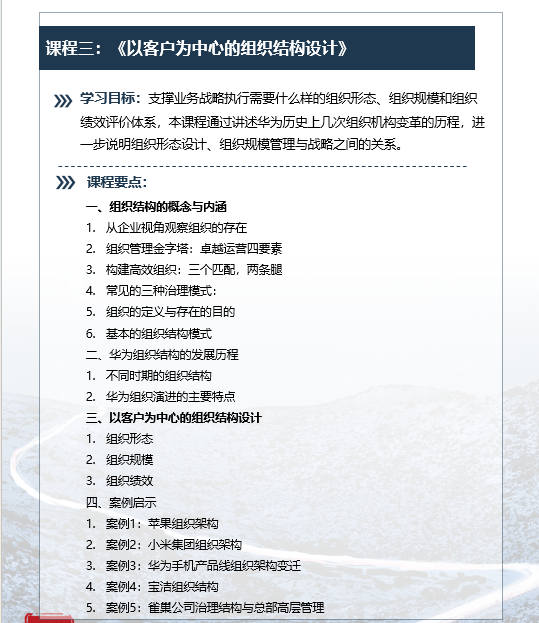 课程三：《以客户为中心的组织结构设计》

学习目标：支撑业务战略执行需要什么样的组织形态、组织规模和组织绩效评价体系，本课程通过讲述华为历史上几次组织机构变革的历程，进一步说明组织形态设计、组织规模管理与战略之间的关系。

课程要点：

一、组织结构的概念与内涵
1. 从企业视角观察组织的存在
2. 组织管理金字塔：卓越运营四要素
3. 构建高效组织：三个匹配，两条腿
4. 常见的三种治理模式：
5. 组织的定义与存在的目的
6. 基本的组织结构模式
二、华为组织结构的发展历程
1. 不同时期的组织结构
2. 华为组织演进的主要特点
三、以客户为中心的组织结构设计
1. 组织形态
2. 组织规模
3. 组织绩效
四、案例启示
1. 案例1：苹果组织架构
2. 案例2：小米集团组织架构
3. 案例3：华为手机产品线组织架构变迁
4. 案例4：宝洁组织结构
5. 案例5：雀巢公司治理结构与总部高层管理